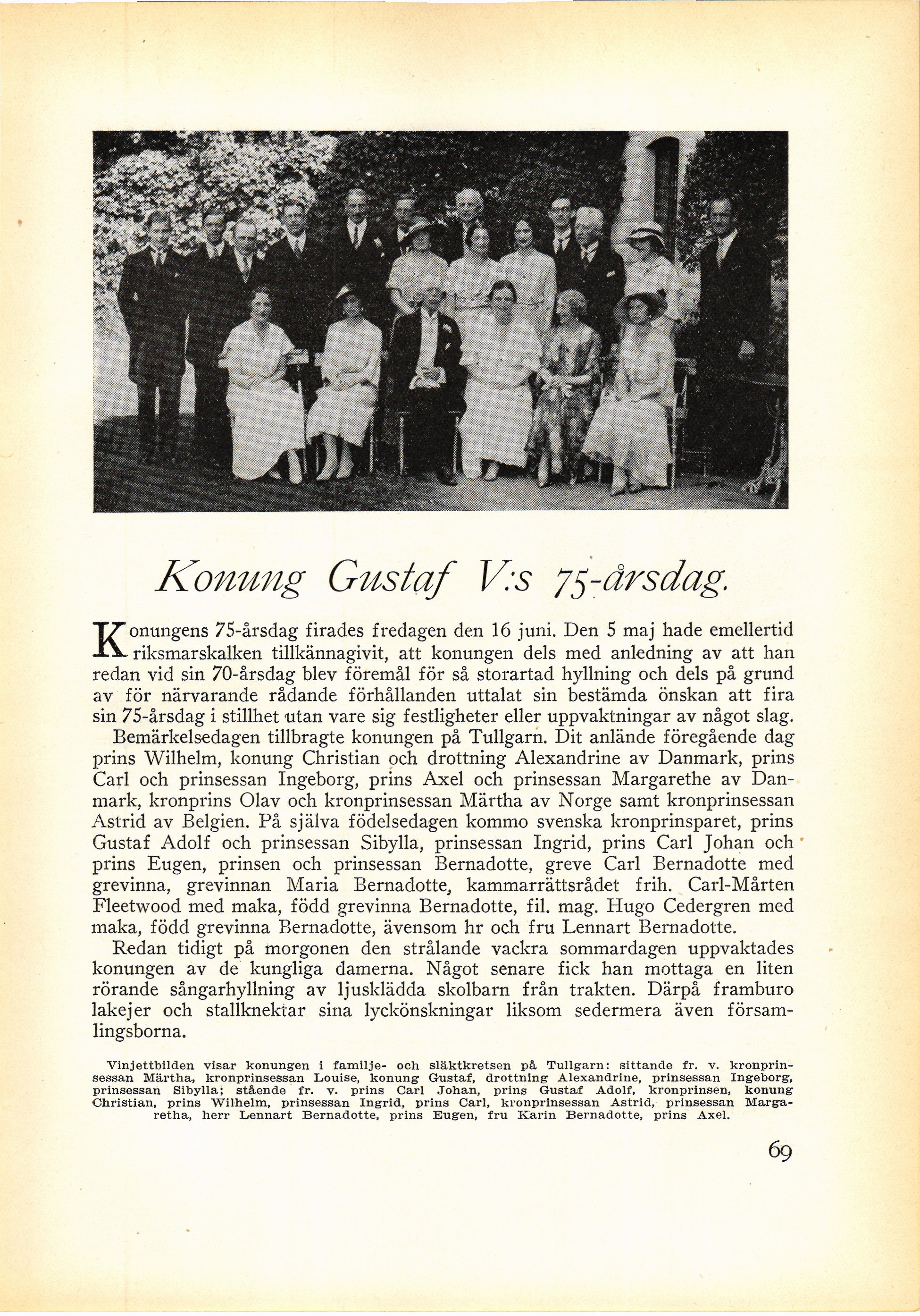 Konung Gustaf V:s 75-årsdag.

Konungens 75-årsdag firades fredagen den 16 juni. Den 5 maj hade emellertid riksmarskalken tillkännagivit, att konungen dels med anledning av att han redan vid sin 70-årsdag blev föremål för så storartad hyllning och dels på grund av för närvarande rådande förhållanden uttalat sin bestämda önskan att fira sin 75-årsdag i stillhet utan vare sig festligheter eller uppvaktningar av något slag.

Bemärkelsedagen tillbragte konungen på Tullgarn. Dit anlände föregående dag prins Wilhelm, konung Christian och drottning Alexandrine av Danmark, prins Carl och prinsessan Ingeborg, prins Axel och prinsessan Margarethe av Danmark, kronprins Olav och kronprinsessan Märtha av Norge samt kronprinsessan Astrid av Belgien. På själva födelsedagen kommo svenska kronprinsparet, prins Gustaf Adolf och prinsessan Sibylla, prinsessan Ingrid, prins Carl Johan och prins Eugen, prinsen och prinsessan Bernadotte, greve Carl Bernadotte med grevinna, grevinnan Maria Bernadotte, kammarrättsrådet frih. Carl-Mårten Fleetwood med maka, född grevinna Bernadotte, fil. mag. Hugo Cedergren med maka, född grevinna Bernadotte, ävensom hr och fru Lennart Bernadotte.

Redan tidigt på morgonen den strålande vackra sommardagen uppvaktades konungen av de kungliga damerna. Något senare fick han mottaga en liten rörande sångarhyllning av ljusklädda skolbarn från trakten. Därpå framburo lakejer och stallknektar sina lyckönskningar liksom sedermera även församlingsborna.

Vinjettbilden visar konungen i familje- och släktkretsen på Tullgarn: sittande fr. v. kronprinsessan Märtha, kronprinsessan Louise, konung Gustaf, drottning Alexandrine, prinsessan Ingeborg, prinsessan Sibylla; stående fr. v. prins Carl Johan, prins Gustaf Adolf, kronprinsen, konung Christian, prins Wilhelm, prinsessan Ingrid, prins Carl, kronprinsessan Astrid, prinsessan Margaretha, herr Lennart Bernadotte, prins Eugen, fru Karin Bernadotte, prins Axel.

69